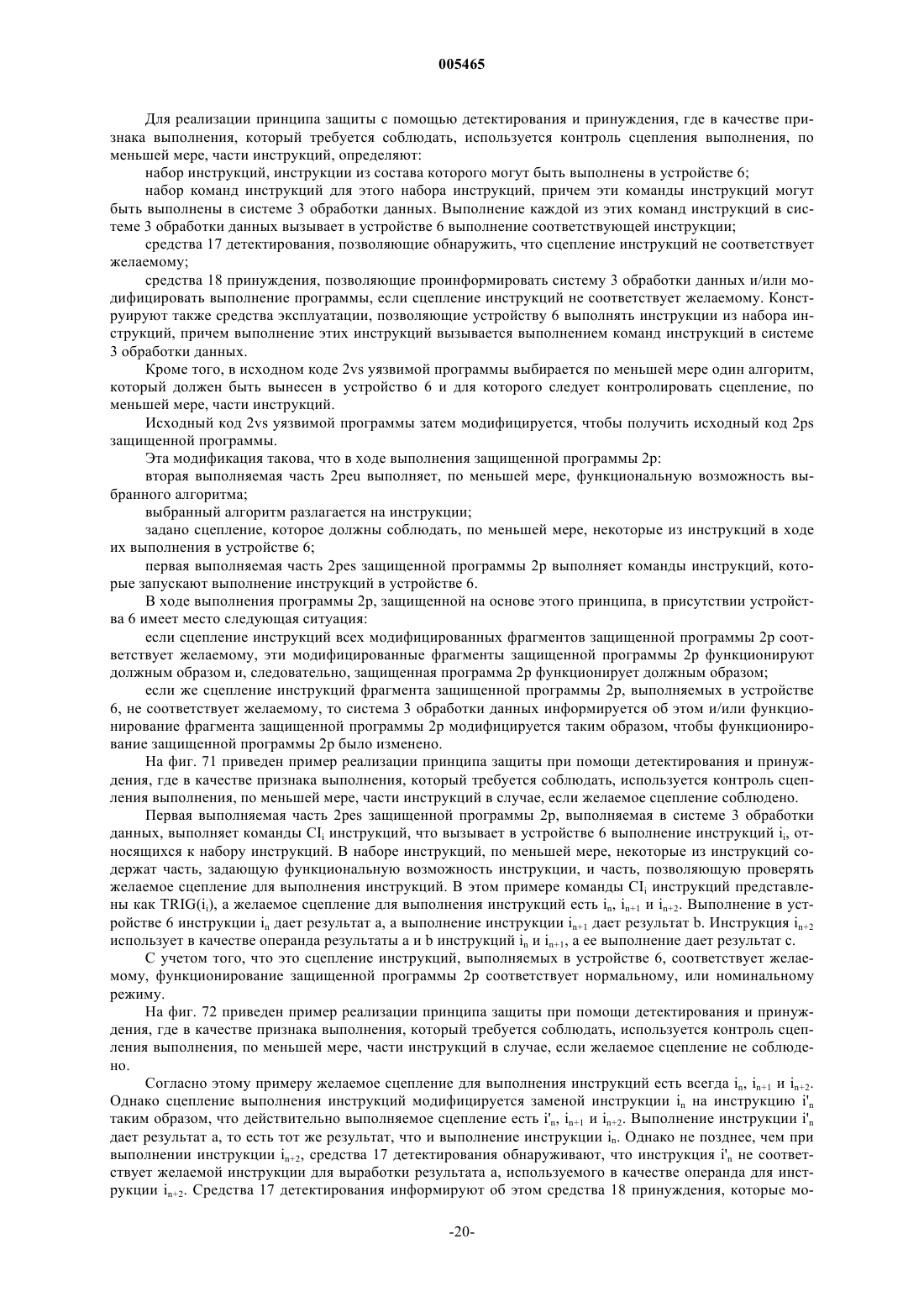 005465

Для реализации принципа защиты с помощью детектирования и принуждения, где в качестве признака выполнения, который требуется соблюдать, используется контроль сцепления выполнения, по меньшей мере, части инструкций, определяют:

набор инструкций, инструкции из состава которого могут быть выполнены в устройстве 6;

набор команд инструкций для этого набора инструкций, причем эти команды инструкций могут быть выполнены в системе 3 обработки данных. Выполнение каждой из этих команд инструкций в системе 3 обработки данных вызывает в устройстве 6 выполнение соответствующей инструкции;

средства 17 детектирования, позволяющие обнаружить, что сцепление инструкций не соответствует желаемому;

средства 18 принуждения, позволяющие проинформировать систему 3 обработки данных и/или модифицировать выполнение программы, если сцепление инструкций не соответствует желаемому. Конструируют также средства эксплуатации, позволяющие устройству 6 выполнять инструкции из набора инструкций, причем выполнение этих инструкций вызывается выполнением команд инструкций в системе 3 обработки данных.

Кроме того, в исходном коде 2vs уязвимой программы выбирается по меньшей мере один алгоритм, который должен быть вынесен в устройство 6 и для которого следует контролировать сцепление, по меньшей мере, части инструкций.

Исходный код 2vs уязвимой программы затем модифицируется, чтобы получить исходный код 2ps защищенной программы.

Эта модификация такова, что в ходе выполнения защищенной программы 2p:

вторая выполняемая часть 2peu выполняет, по меньшей мере, функциональную возможность выбранного алгоритма;

выбранный алгоритм разлагается на инструкции;

задано сцепление, которое должны соблюдать, по меньшей мере, некоторые из инструкций в ходе их выполнения в устройстве 6;

первая выполняемая часть 2pes защищенной программы 2p выполняет команды инструкций, которые запускают выполнение инструкций в устройстве 6.

В ходе выполнения программы 2p, защищенной на основе этого принципа, в присутствии устройства 6 имеет место следующая ситуация:

если сцепление инструкций всех модифицированных фрагментов защищенной программы 2p соответствует желаемому, эти модифицированные фрагменты защищенной программы 2p функционируют должным образом и, следовательно, защищенная программа 2p функционирует должным образом;

если же сцепление инструкций фрагмента защищенной программы 2p, выполняемых в устройстве 6, не соответствует желаемому, то система 3 обработки данных информируется об этом и/или функционирование фрагмента защищенной программы 2p модифицируется таким образом, чтобы функционирование защищенной программы 2p было изменено.

На фиг. 71 приведен пример реализации принципа защиты при помощи детектирования и принуждения, где в качестве признака выполнения, который требуется соблюдать, используется контроль сцепления выполнения, по меньшей мере, части инструкций в случае, если желаемое сцепление соблюдено.

Первая выполняемая часть 2pes защищенной программы 2p, выполняемая в системе 3 обработки данных, выполняет команды $CI_i$ инструкций, что вызывает в устройстве 6 выполнение инструкций $i_i$, относящихся к набору инструкций. В наборе инструкций, по меньшей мере, некоторые из инструкций содержат часть, задающую функциональную возможность инструкции, и часть, позволяющую проверять желаемое сцепление для выполнения инструкций. В этом примере команды $CI_i$ инструкций представлены как TRIG($i_i$), а желаемое сцепление для выполнения инструкций есть $i_n$, $i_{n+1}$ и $i_{n+2}$. Выполнение в устройстве 6 инструкции $i_n$ дает результат a, а выполнение инструкции $i_{n+1}$ дает результат b. Инструкция $i_{n+2}$ использует в качестве операнда результаты a и b инструкций $i_n$ и $i_{n+1}$, а ее выполнение дает результат c.

С учетом того, что это сцепление инструкций, выполняемых в устройстве 6, соответствует желаемому, функционирование защищенной программы 2p соответствует нормальному, или номинальному режиму.

На фиг. 72 приведен пример реализации принципа защиты при помощи детектирования и принуждения, где в качестве признака выполнения, который требуется соблюдать, используется контроль сцепления выполнения, по меньшей мере, части инструкций в случае, если желаемое сцепление не соблюдено.

Согласно этому примеру желаемое сцепление для выполнения инструкций есть всегда $i_n$, $i_{n+1}$ и $i_{n+2}$. Однако сцепление выполнения инструкций модифицируется заменой инструкции $i_n$ на инструкцию $i'_n$ таким образом, что действительно выполняемое сцепление есть $i'_n$, $i_{n+1}$ и $i_{n+2}$. Выполнение инструкции $i'_n$ дает результат a, то есть тот же результат, что и выполнение инструкции $i_n$. Однако не позднее, чем при выполнении инструкции $i_{n+2}$, средства 17 детектирования обнаруживают, что инструкция $i'_n$ не соответствует желаемой инструкции для выработки результата a, используемого в качестве операнда для инструкции $i_{n+2}$. Средства 17 детектирования информируют об этом средства 18 принуждения, которые мо-

-20-